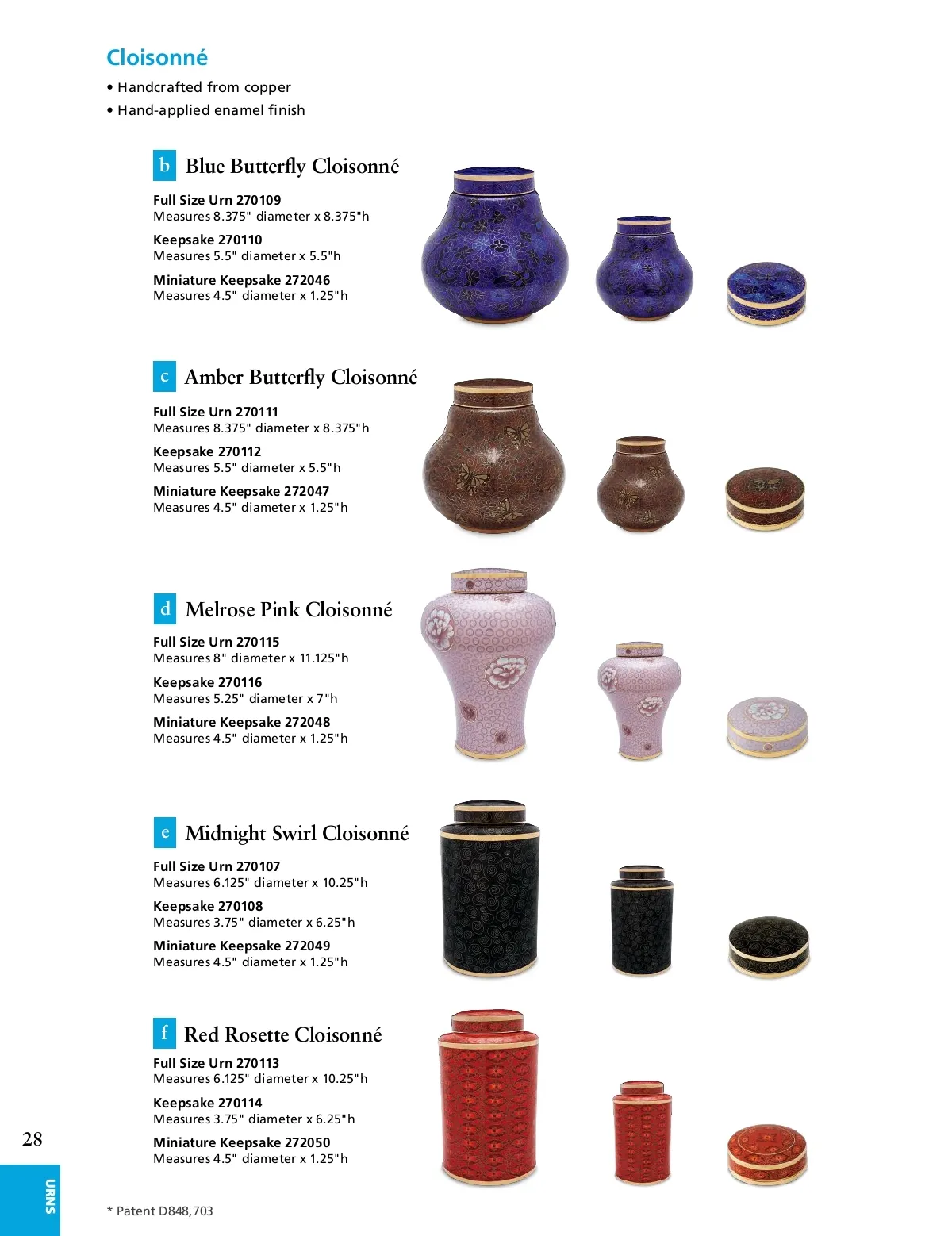 Cloisonné

• Handcrafted from copper
• Hand-applied enamel finish

b Blue Butterfly Cloisonné

Full Size Urn 270109
Measures 8.375" diameter x 8.375"h

Keepsake 270110
Measures 5.5" diameter x 5.5"h

Miniature Keepsake 272046
Measures 4.5" diameter x 1.25"h

c Amber Butterfly Cloisonné

Full Size Urn 270111
Measures 8.375" diameter x 8.375"h

Keepsake 270112
Measures 5.5" diameter x 5.5"h

Miniature Keepsake 272047
Measures 4.5" diameter x 1.25"h

d Melrose Pink Cloisonné

Full Size Urn 270115
Measures 8" diameter x 11.125"h

Keepsake 270116
Measures 5.25" diameter x 7"h

Miniature Keepsake 272048
Measures 4.5" diameter x 1.25"h

e Midnight Swirl Cloisonné

Full Size Urn 270107
Measures 6.125" diameter x 10.25"h

Keepsake 270108
Measures 3.75" diameter x 6.25"h

Miniature Keepsake 272049
Measures 4.5" diameter x 1.25"h

f Red Rosette Cloisonné

Full Size Urn 270113
Measures 6.125" diameter x 10.25"h

Keepsake 270114
Measures 3.75" diameter x 6.25"h

Miniature Keepsake 272050
Measures 4.5" diameter x 1.25"h

28

URNS

* Patent D848,703